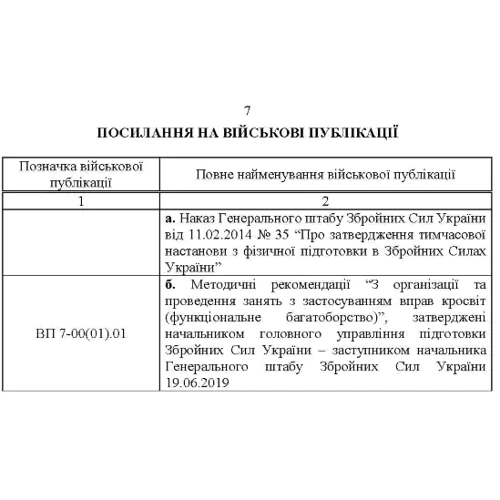 7

ПОСИЛАННЯ НА ВІЙСЬКОВІ ПУБЛІКАЦІЇ

| Позначка військової публікації | Повне найменування військової публікації |
|---|---|
| 1 | 2 |
|  | **а.** Наказ Генерального штабу Збройних Сил України від 11.02.2014 № 35 “Про затвердження тимчасової настанови з фізичної підготовки в Збройних Силах України” |
| ВП 7-00(01).01 | **б.** Методичні рекомендації “З організації та проведення занять з застосуванням вправ кросвіт (функціональне багатоборство)”, затверджені начальником головного управління підготовки Збройних Сил України – заступником начальника Генерального штабу Збройних Сил України 19.06.2019 |